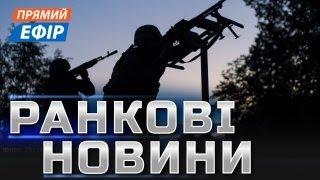 ПРЯМИЙ
ЕФІР

РАНКОВІ
НОВИНИ